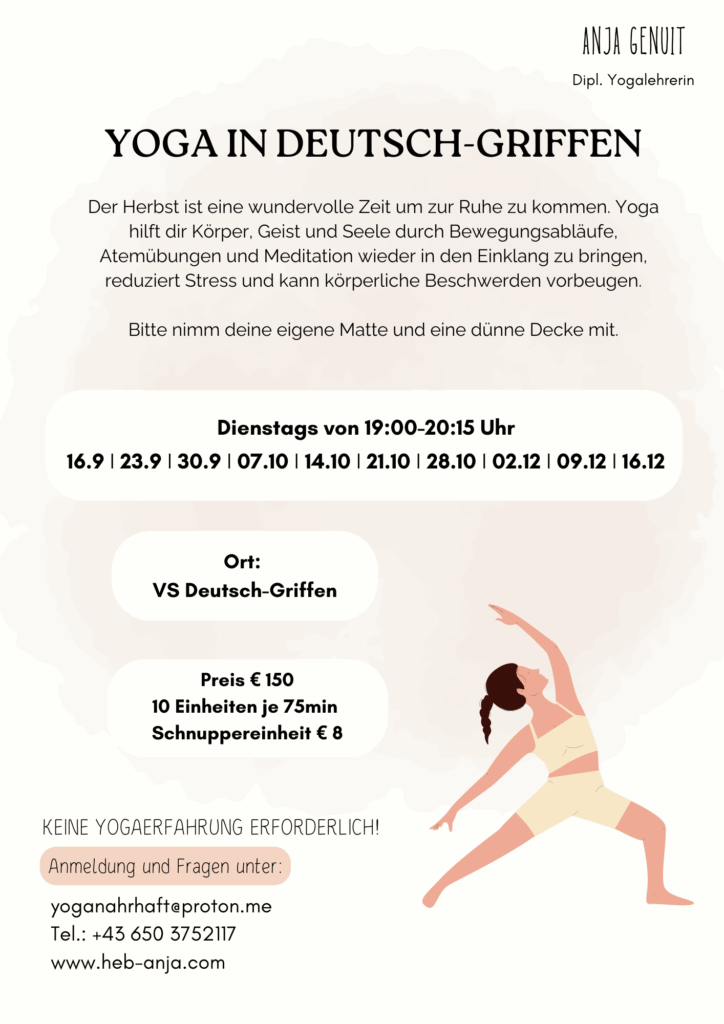 ANJA GENUIT
Dipl. Yogalehrerin

YOGA IN DEUTSCH-GRIFFEN

Der Herbst ist eine wundervolle Zeit um zur Ruhe zu kommen. Yoga hilft dir Körper, Geist und Seele durch Bewegungsabläufe, Atemübungen und Meditation wieder in den Einklang zu bringen, reduziert Stress und kann körperliche Beschwerden vorbeugen.

Bitte nimm deine eigene Matte und eine dünne Decke mit.

Dienstags von 19:00-20:15 Uhr
16.9 | 23.9 | 30.9 | 07.10 | 14.10 | 21.10 | 28.10 | 02.12 | 09.12 | 16.12

Ort:
VS Deutsch-Griffen

Preis € 150
10 Einheiten je 75min
Schnuppereinheit € 8

KEINE YOGAERFAHRUNG ERFORDERLICH!

Anmeldung und Fragen unter:

yoganahrhaft@proton.me
Tel.: +43 650 3752117
www.heb-anja.com